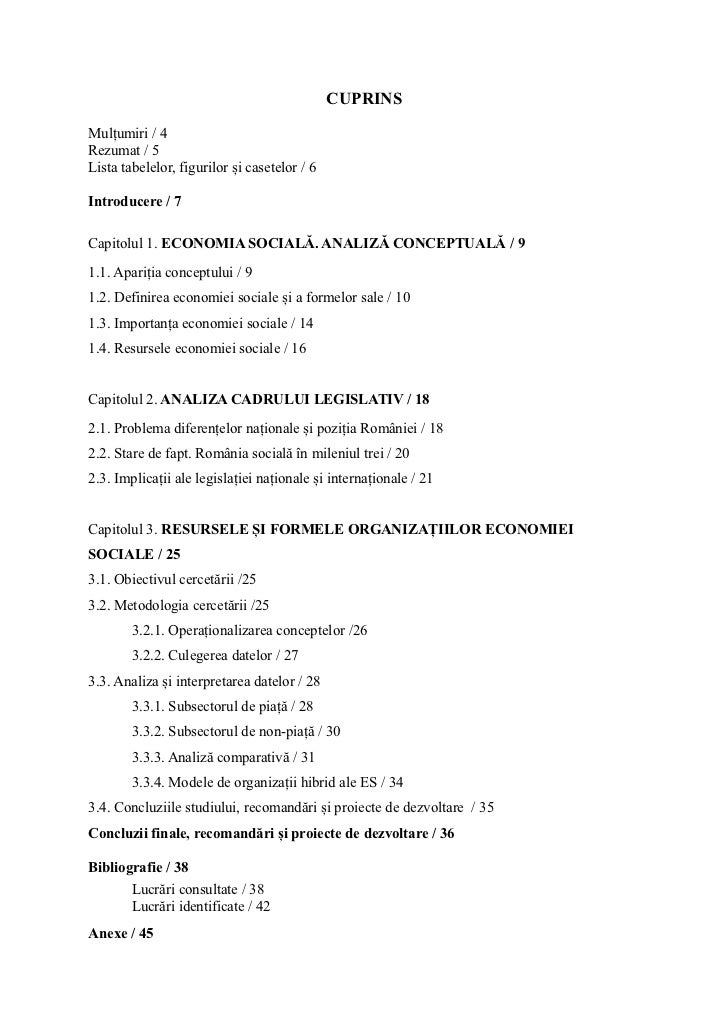 CUPRINS

Mulțumiri / 4
Rezumat / 5
Lista tabelelor, figurilor și casetelor / 6

Introducere / 7

Capitolul 1. ECONOMIA SOCIALĂ. ANALIZĂ CONCEPTUALĂ / 9

1.1. Apariția conceptului / 9
1.2. Definirea economiei sociale și a formelor sale / 10
1.3. Importanța economiei sociale / 14
1.4. Resursele economiei sociale / 16

Capitolul 2. ANALIZA CADRULUI LEGISLATIV / 18

2.1. Problema diferențelor naționale și poziția României / 18
2.2. Stare de fapt. România socială în mileniul trei / 20
2.3. Implicații ale legislației naționale și internaționale / 21

Capitolul 3. RESURSELE ȘI FORMELE ORGANIZAȚIILOR ECONOMIEI SOCIALE / 25

3.1. Obiectivul cercetării /25
3.2. Metodologia cercetării /25
3.2.1. Operaționalizarea conceptelor /26
3.2.2. Culegerea datelor / 27
3.3. Analiza și interpretarea datelor / 28
3.3.1. Subsectorul de piață / 28
3.3.2. Subsectorul de non-piață / 30
3.3.3. Analiză comparativă / 31
3.3.4. Modele de organizații hibrid ale ES / 34
3.4. Concluziile studiului, recomandări și proiecte de dezvoltare / 35
Concluzii finale, recomandări și proiecte de dezvoltare / 36

Bibliografie / 38
Lucrări consultate / 38
Lucrări identificate / 42

Anexe / 45